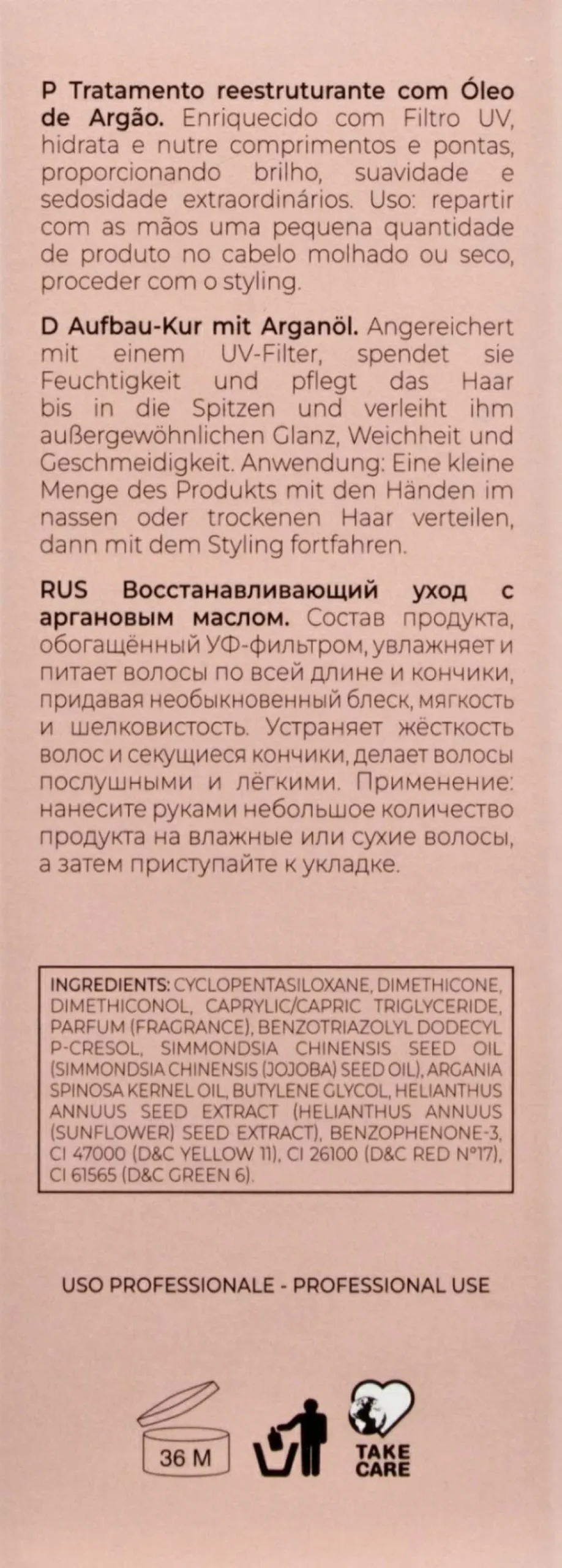 P Tratamento reestruturante com Óleo de Argão. Enriquecido com Filtro UV, hidrata e nutre comprimentos e pontas, proporcionando brilho, suavidade e sedosidade extraordinários. Uso: repartir com as mãos uma pequena quantidade de produto no cabelo molhado ou seco, proceder com o styling.

D Aufbau-Kur mit Arganöl. Angereichert mit einem UV-Filter, spendet sie Feuchtigkeit und pflegt das Haar bis in die Spitzen und verleiht ihm außergewöhnlichen Glanz, Weichheit und Geschmeidigkeit. Anwendung: Eine kleine Menge des Produkts mit den Händen im nassen oder trockenen Haar verteilen, dann mit dem Styling fortfahren.

RUS Восстанавливающий уход с аргановым маслом. Состав продукта, обогащённый УФ-фильтром, увлажняет и питает волосы по всей длине и кончики, придавая необыкновенный блеск, мягкость и шелковистость. Устраняет жёсткость волос и секущиеся кончики, делает волосы послушными и лёгкими. Применение: нанесите руками небольшое количество продукта на влажные или сухие волосы, а затем приступайте к укладке.

INGREDIENTS: CYCLOPENTASILOXANE, DIMETHICONE, DIMETHICONOL, CAPRYLIC/CAPRIC TRIGLYCERIDE, PARFUM (FRAGRANCE), BENZOTRIAZOLYL DODECYL P-CRESOL, SIMMONDSIA CHINENSIS SEED OIL (SIMMONDSIA CHINENSIS (JOJOBA) SEED OIL), ARGANIA SPINOSA KERNEL OIL, BUTYLENE GLYCOL, HELIANTHUS ANNUUS SEED EXTRACT (HELIANTHUS ANNUUS (SUNFLOWER) SEED EXTRACT), BENZOPHENONE-3, CI 47000 (D&C YELLOW 11), CI 26100 (D&C RED N°17), CI 61565 (D&C GREEN 6).

USO PROFESSIONALE - PROFESSIONAL USE

36 M

TAKE CARE